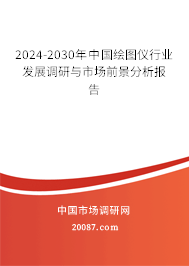 2024-2030年中国绘图仪行业发展调研与市场前景分析报告

中国市场调研网

20087.com